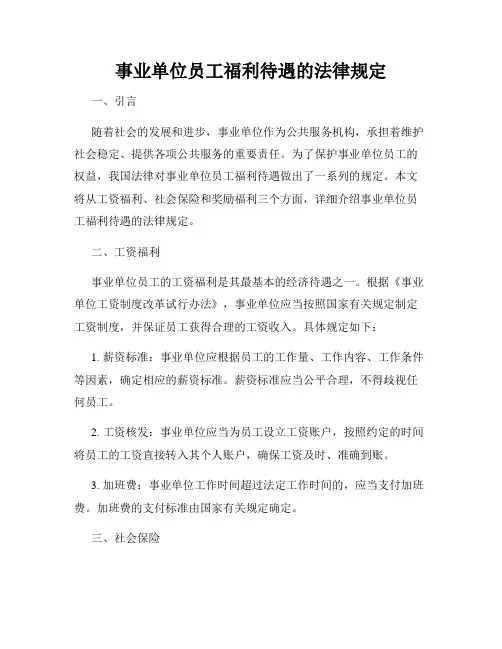 事业单位员工福利待遇的法律规定

一、引言

随着社会的发展和进步，事业单位作为公共服务机构，承担着维护社会稳定、提供各项公共服务的重要责任。为了保护事业单位员工的权益，我国法律对事业单位员工福利待遇做出了一系列的规定。本文将从工资福利、社会保险和奖励福利三个方面，详细介绍事业单位员工福利待遇的法律规定。

二、工资福利

事业单位员工的工资福利是其最基本的经济待遇之一。根据《事业单位工资制度改革试行办法》，事业单位应当按照国家有关规定制定工资制度，并保证员工获得合理的工资收入。具体规定如下：

1. 薪资标准：事业单位应根据员工的工作量、工作内容、工作条件等因素，确定相应的薪资标准。薪资标准应当公平合理，不得歧视任何员工。

2. 工资核发：事业单位应当为员工设立工资账户，按照约定的时间将员工的工资直接转入其个人账户，确保工资及时、准确到账。

3. 加班费：事业单位工作时间超过法定工作时间的，应当支付加班费。加班费的支付标准由国家有关规定确定。

三、社会保险